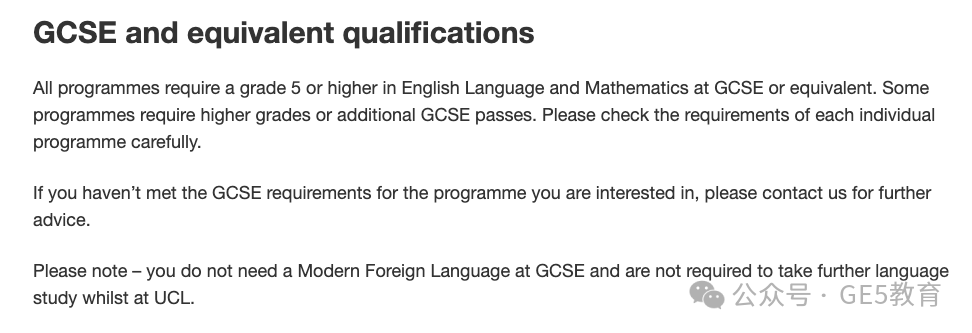 GCSE and equivalent qualifications

All programmes require a grade 5 or higher in English Language and Mathematics at GCSE or equivalent. Some programmes require higher grades or additional GCSE passes. Please check the requirements of each individual programme carefully.

If you haven't met the GCSE requirements for the programme you are interested in, please contact us for further advice.

Please note – you do not need a Modern Foreign Language at GCSE and are not required to take further language study whilst at UCL.

公众号 · GE5教育